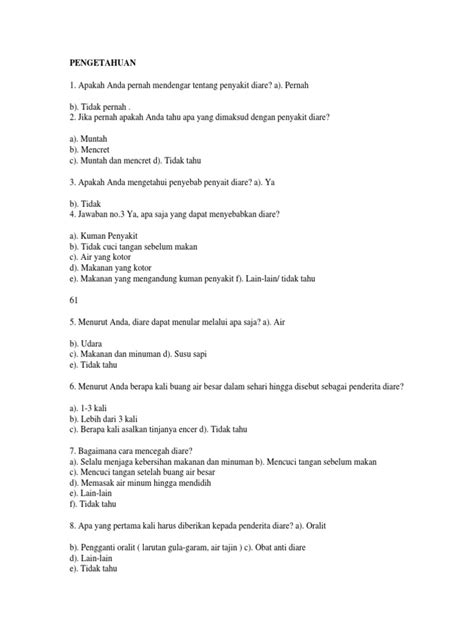 PENGETAHUAN

1. Apakah Anda pernah mendengar tentang penyakit diare? a). Pernah

b). Tidak pernah .
2. Jika pernah apakah Anda tahu apa yang dimaksud dengan penyakit diare?

a). Muntah
b). Mencret
c). Muntah dan mencret d). Tidak tahu

3. Apakah Anda mengetahui penyebab penyait diare? a). Ya

b). Tidak
4. Jawaban no.3 Ya, apa saja yang dapat menyebabkan diare?

a). Kuman Penyakit
b). Tidak cuci tangan sebelum makan
c). Air yang kotor
d). Makanan yang kotor
e). Makanan yang mengandung kuman penyakit f). Lain-lain/ tidak tahu

61

5. Menurut Anda, diare dapat menular melalui apa saja? a). Air

b). Udara
c). Makanan dan minuman d). Susu sapi
e). Tidak tahu

6. Menurut Anda berapa kali buang air besar dalam sehari hingga disebut sebagai penderita diare?

a). 1-3 kali
b). Lebih dari 3 kali
c). Berapa kali asalkan tinjanya encer d). Tidak tahu

7. Bagaimana cara mencegah diare?
a). Selalu menjaga kebersihan makanan dan minuman b). Mencuci tangan sebelum makan
c). Mencuci tangan setelah buang air besar
d). Memasak air minum hingga mendidih
e). Lain-lain
f). Tidak tahu

8. Apa yang pertama kali harus diberikan kepada penderita diare? a). Oralit

b). Pengganti oralit ( larutan gula-garam, air tajin ) c). Obat anti diare
d). Lain-lain
e). Tidak tahu